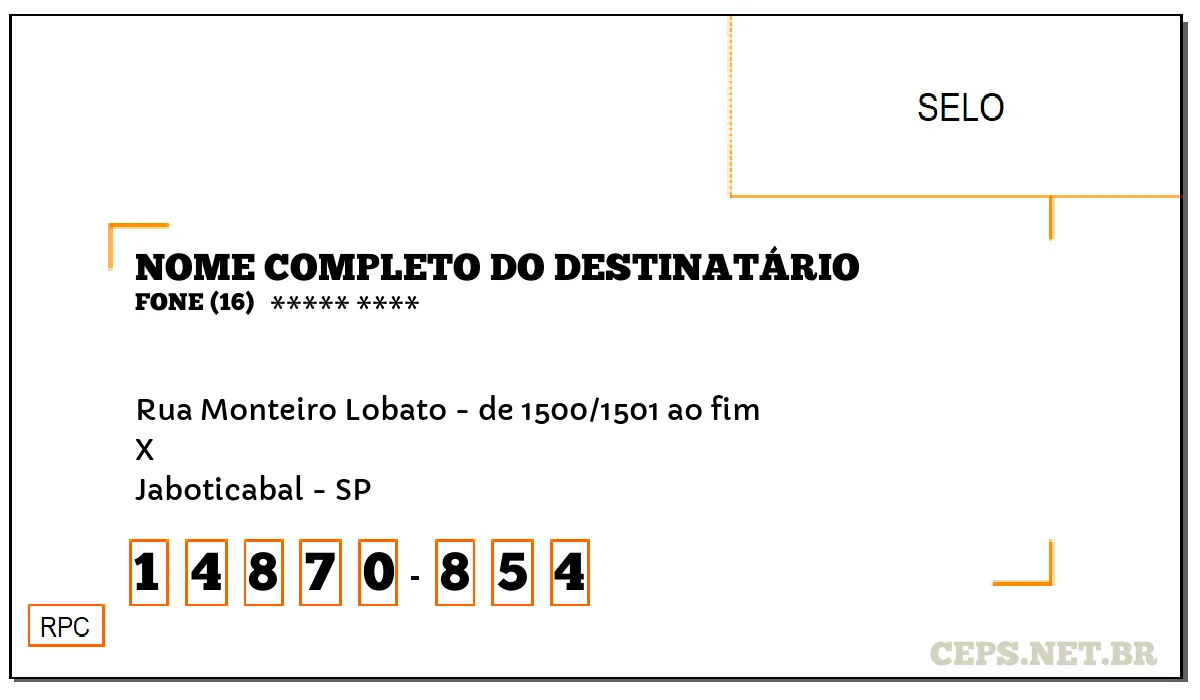 SELO

NOME COMPLETO DO DESTINATÁRIO
FONE (16) ***** ****

Rua Monteiro Lobato - de 1500/1501 ao fim
X
Jaboticabal - SP

1 4 8 7 0 - 8 5 4

RPC

CEPS.NET.BR